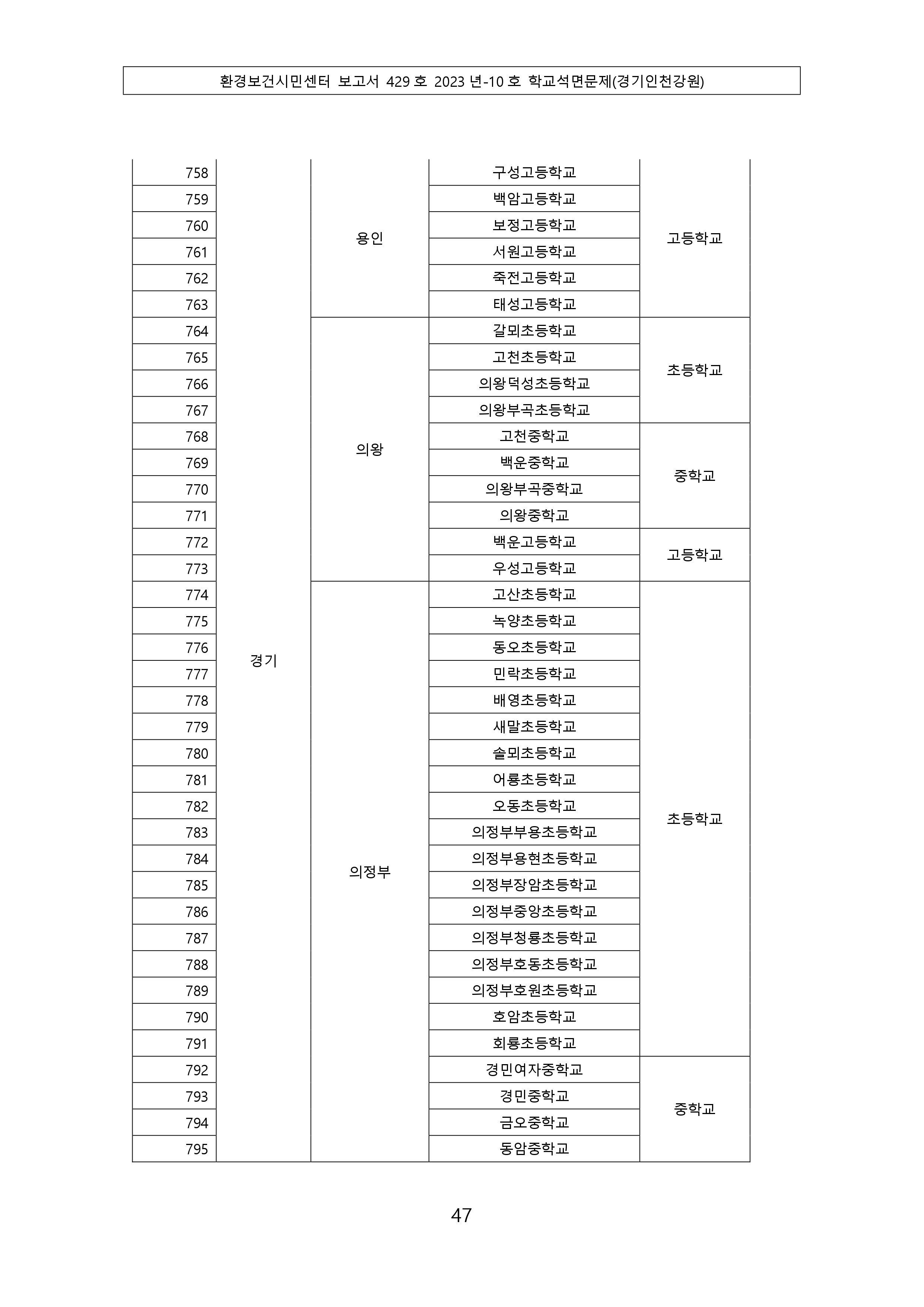 환경보건시민센터 보고서 429 호 2023 년-10 호 학교석면문제(경기인천강원)

| | | | | |
|---|---|---|---|---|
| 758 | 경기 | 용인 | 구성고등학교 | 고등학교 |
| 759 | | | 백암고등학교 | |
| 760 | | | 보정고등학교 | |
| 761 | | | 서원고등학교 | |
| 762 | | | 죽전고등학교 | |
| 763 | | | 태성고등학교 | |
| 764 | | 의왕 | 갈뫼초등학교 | 초등학교 |
| 765 | | | 고천초등학교 | |
| 766 | | | 의왕덕성초등학교 | |
| 767 | | | 의왕부곡초등학교 | |
| 768 | | | 고천중학교 | 중학교 |
| 769 | | | 백운중학교 | |
| 770 | | | 의왕부곡중학교 | |
| 771 | | | 의왕중학교 | |
| 772 | | | 백운고등학교 | 고등학교 |
| 773 | | | 우성고등학교 | |
| 774 | | 의정부 | 고산초등학교 | 초등학교 |
| 775 | | | 녹양초등학교 | |
| 776 | | | 동오초등학교 | |
| 777 | | | 민락초등학교 | |
| 778 | | | 배영초등학교 | |
| 779 | | | 새말초등학교 | |
| 780 | | | 솔뫼초등학교 | |
| 781 | | | 어룡초등학교 | |
| 782 | | | 오동초등학교 | |
| 783 | | | 의정부부용초등학교 | |
| 784 | | | 의정부용현초등학교 | |
| 785 | | | 의정부장암초등학교 | |
| 786 | | | 의정부중앙초등학교 | |
| 787 | | | 의정부청룡초등학교 | |
| 788 | | | 의정부호동초등학교 | |
| 789 | | | 의정부호원초등학교 | |
| 790 | | | 호암초등학교 | |
| 791 | | | 회룡초등학교 | |
| 792 | | | 경민여자중학교 | 중학교 |
| 793 | | | 경민중학교 | |
| 794 | | | 금오중학교 | |
| 795 | | | 동암중학교 | |

47